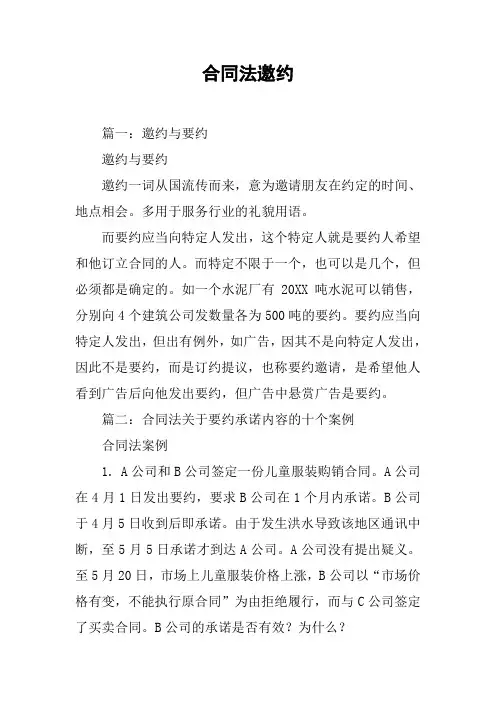 合同法邀约

篇一：邀约与要约

邀约与要约

邀约一词从国流传而来，意为邀请朋友在约定的时间、地点相会。多用于服务行业的礼貌用语。

而要约应当向特定人发出，这个特定人就是要约人希望和他订立合同的人。而特定不限于一个，也可以是几个，但必须都是确定的。如一个水泥厂有 20XX 吨水泥可以销售，分别向4个建筑公司发数量各为500吨的要约。要约应当向特定人发出，但出有例外，如广告，因其不是向特定人发出，因此不是要约，而是订约提议，也称要约邀请，是希望他人看到广告后向他发出要约，但广告中悬赏广告是要约。

篇二：合同法关于要约承诺内容的十个案例

合同法案例

1. A公司和B公司签定一份儿童服装购销合同。A公司在4月1日发出要约，要求B公司在1个月内承诺。B公司于4月5日收到后即承诺。由于发生洪水导致该地区通讯中断，至5月5日承诺才到达A公司。A公司没有提出疑义。至5月20日，市场上儿童服装价格上涨，B公司以“市场价格有变，不能执行原合同”为由拒绝履行，而与C公司签定了买卖合同。B公司的承诺是否有效？为什么？